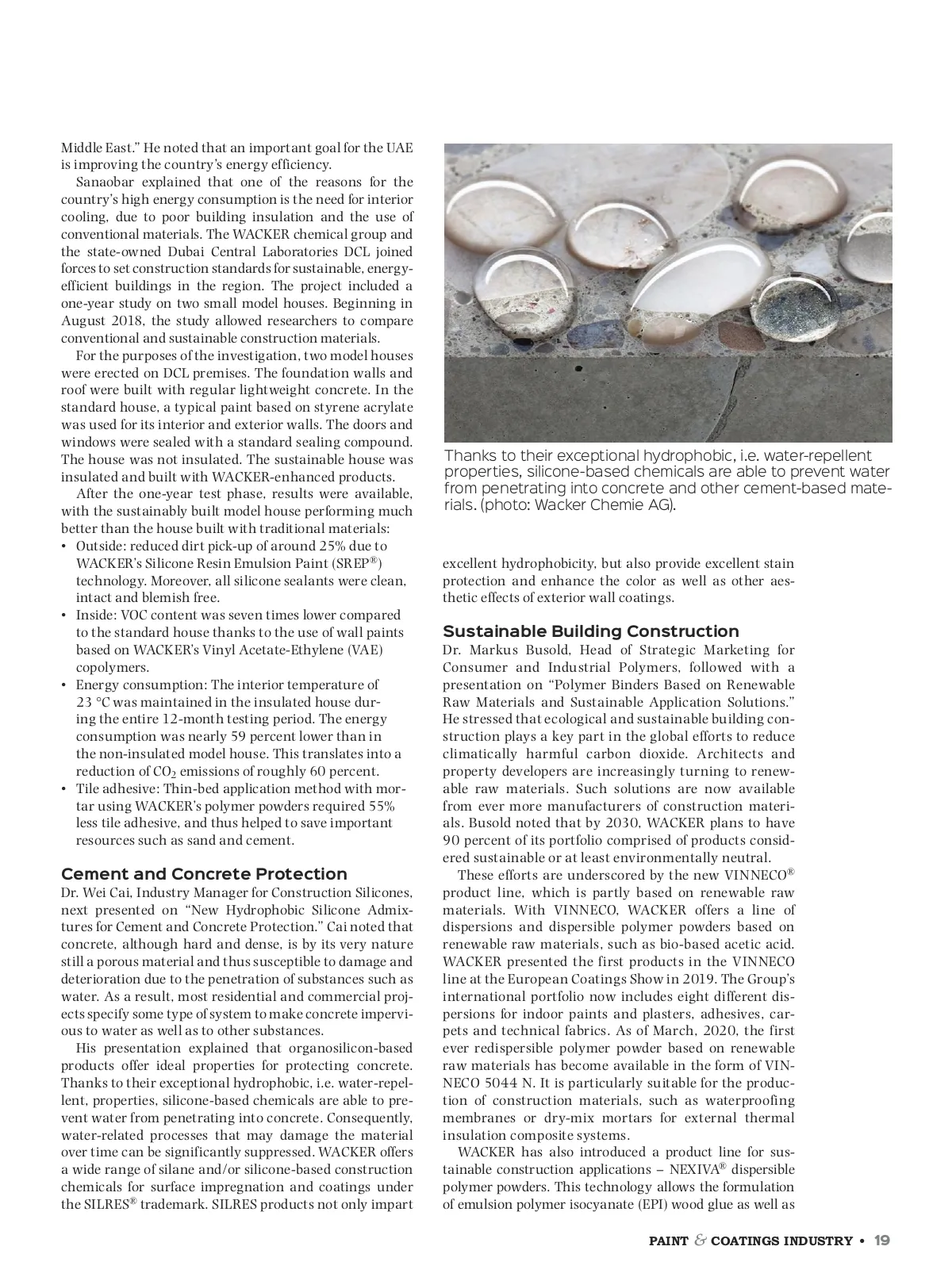 Middle East." He noted that an important goal for the UAE is improving the country's energy efficiency.

Sanaobar explained that one of the reasons for the country's high energy consumption is the need for interior cooling, due to poor building insulation and the use of conventional materials. The WACKER chemical group and the state-owned Dubai Central Laboratories DCL joined forces to set construction standards for sustainable, energy-efficient buildings in the region. The project included a one-year study on two small model houses. Beginning in August 2018, the study allowed researchers to compare conventional and sustainable construction materials.

For the purposes of the investigation, two model houses were erected on DCL premises. The foundation walls and roof were built with regular lightweight concrete. In the standard house, a typical paint based on styrene acrylate was used for its interior and exterior walls. The doors and windows were sealed with a standard sealing compound. The house was not insulated. The sustainable house was insulated and built with WACKER-enhanced products.

After the one-year test phase, results were available, with the sustainably built model house performing much better than the house built with traditional materials:
• Outside: reduced dirt pick-up of around 25% due to WACKER's Silicone Resin Emulsion Paint (SREP®) technology. Moreover, all silicone sealants were clean, intact and blemish free.
• Inside: VOC content was seven times lower compared to the standard house thanks to the use of wall paints based on WACKER's Vinyl Acetate-Ethylene (VAE) copolymers.
• Energy consumption: The interior temperature of 23 °C was maintained in the insulated house during the entire 12-month testing period. The energy consumption was nearly 59 percent lower than in the non-insulated model house. This translates into a reduction of $CO_2$ emissions of roughly 60 percent.
• Tile adhesive: Thin-bed application method with mortar using WACKER's polymer powders required 55% less tile adhesive, and thus helped to save important resources such as sand and cement.

Cement and Concrete Protection
Dr. Wei Cai, Industry Manager for Construction Silicones, next presented on "New Hydrophobic Silicone Admixtures for Cement and Concrete Protection." Cai noted that concrete, although hard and dense, is by its very nature still a porous material and thus susceptible to damage and deterioration due to the penetration of substances such as water. As a result, most residential and commercial projects specify some type of system to make concrete impervious to water as well as to other substances.

His presentation explained that organosilicon-based products offer ideal properties for protecting concrete. Thanks to their exceptional hydrophobic, i.e. water-repellent, properties, silicone-based chemicals are able to prevent water from penetrating into concrete. Consequently, water-related processes that may damage the material over time can be significantly suppressed. WACKER offers a wide range of silane and/or silicone-based construction chemicals for surface impregnation and coatings under the SILRES® trademark. SILRES products not only impart

Thanks to their exceptional hydrophobic, i.e. water-repellent properties, silicone-based chemicals are able to prevent water from penetrating into concrete and other cement-based materials. (photo: Wacker Chemie AG).

excellent hydrophobicity, but also provide excellent stain protection and enhance the color as well as other aesthetic effects of exterior wall coatings.

Sustainable Building Construction
Dr. Markus Busold, Head of Strategic Marketing for Consumer and Industrial Polymers, followed with a presentation on "Polymer Binders Based on Renewable Raw Materials and Sustainable Application Solutions." He stressed that ecological and sustainable building construction plays a key part in the global efforts to reduce climatically harmful carbon dioxide. Architects and property developers are increasingly turning to renewable raw materials. Such solutions are now available from ever more manufacturers of construction materials. Busold noted that by 2030, WACKER plans to have 90 percent of its portfolio comprised of products considered sustainable or at least environmentally neutral.

These efforts are underscored by the new VINNECO® product line, which is partly based on renewable raw materials. With VINNECO, WACKER offers a line of dispersions and dispersible polymer powders based on renewable raw materials, such as bio-based acetic acid. WACKER presented the first products in the VINNECO line at the European Coatings Show in 2019. The Group's international portfolio now includes eight different dispersions for indoor paints and plasters, adhesives, carpets and technical fabrics. As of March, 2020, the first ever redispersible polymer powder based on renewable raw materials has become available in the form of VINNECO 5044 N. It is particularly suitable for the production of construction materials, such as waterproofing membranes or dry-mix mortars for external thermal insulation composite systems.

WACKER has also introduced a product line for sustainable construction applications – NEXIVA® dispersible polymer powders. This technology allows the formulation of emulsion polymer isocyanate (EPI) wood glue as well as

PAINT & COATINGS INDUSTRY • 19